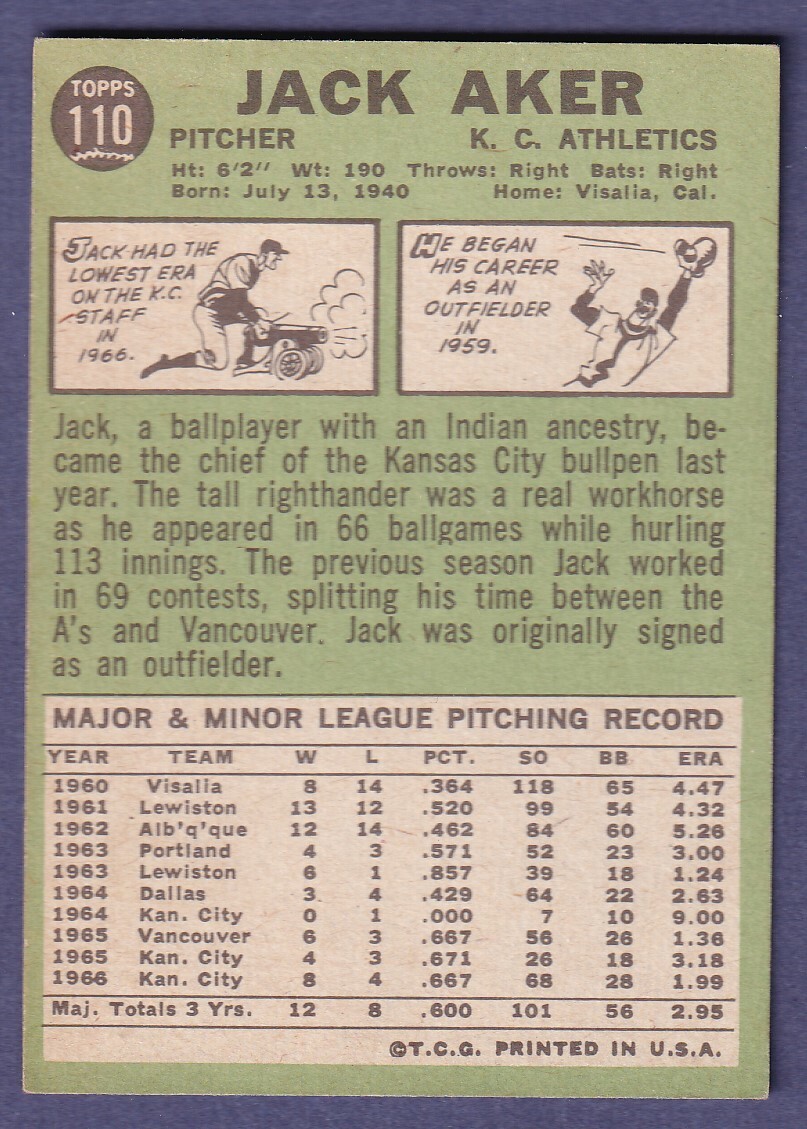 TOPPS 110

JACK AKER

PITCHER K. C. ATHLETICS

Ht: 6'2'' Wt: 190 Throws: Right Bats: Right
Born: July 13, 1940 Home: Visalia, Cal.

JACK HAD THE LOWEST ERA ON THE K.C. STAFF IN 1966.

HE BEGAN HIS CAREER AS AN OUTFIELDER IN 1959.

Jack, a ballplayer with an Indian ancestry, became the chief of the Kansas City bullpen last year. The tall righthander was a real workhorse as he appeared in 66 ballgames while hurling 113 innings. The previous season Jack worked in 69 contests, splitting his time between the A's and Vancouver. Jack was originally signed as an outfielder.

MAJOR & MINOR LEAGUE PITCHING RECORD

| YEAR | TEAM | W | L | PCT. | SO | BB | ERA |
|---|---|---|---|---|---|---|---|
| 1960 | Visalia | 8 | 14 | .364 | 118 | 65 | 4.47 |
| 1961 | Lewiston | 13 | 12 | .520 | 99 | 54 | 4.32 |
| 1962 | Alb'q'que | 12 | 14 | .462 | 84 | 60 | 5.26 |
| 1963 | Portland | 4 | 3 | .571 | 52 | 23 | 3.00 |
| 1963 | Lewiston | 6 | 1 | .857 | 39 | 18 | 1.24 |
| 1964 | Dallas | 3 | 4 | .429 | 64 | 22 | 2.63 |
| 1964 | Kan. City | 0 | 1 | .000 | 7 | 10 | 9.00 |
| 1965 | Vancouver | 6 | 3 | .667 | 56 | 26 | 1.36 |
| 1965 | Kan. City | 4 | 3 | .671 | 26 | 18 | 3.18 |
| 1966 | Kan. City | 8 | 4 | .667 | 68 | 28 | 1.99 |
| Maj. Totals 3 Yrs. | | 12 | 8 | .600 | 101 | 56 | 2.95 |

©T.C.G. PRINTED IN U.S.A.